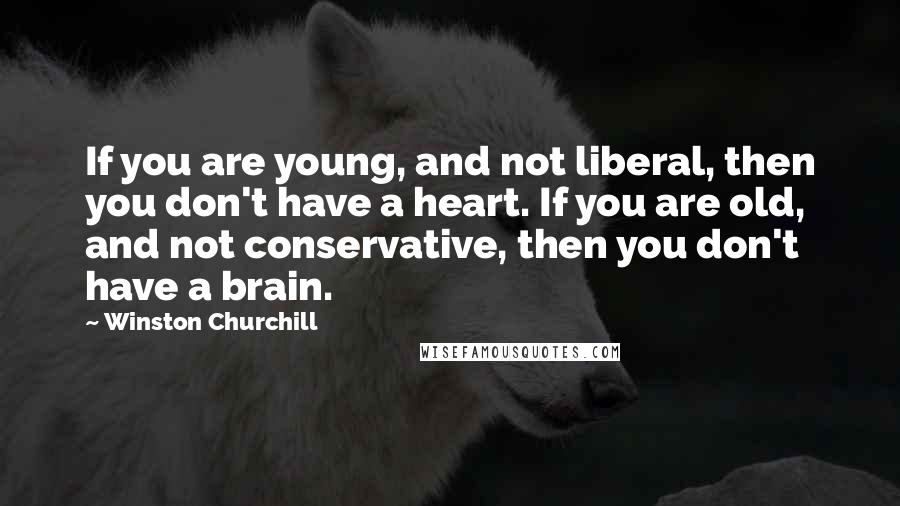 If you are young, and not liberal, then you don't have a heart. If you are old, and not conservative, then you don't have a brain.

~ Winston Churchill

WISEFAMOUSQUOTES.COM